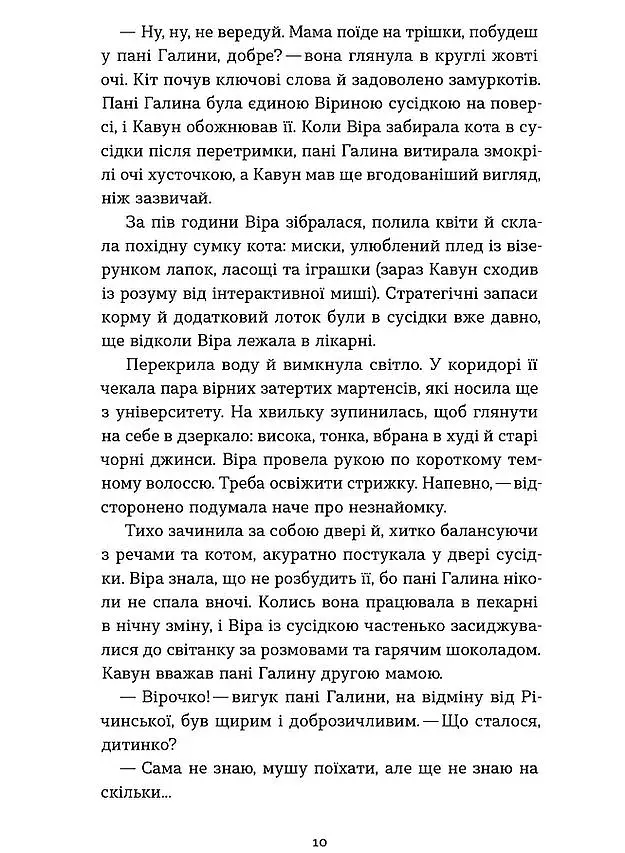 — Ну, ну, не вередуй. Мама поїде на трішки, побудеш у пані Галини, добре? — вона глянула в круглі жовті очі. Кіт почув ключові слова й задоволено замуркотів. Пані Галина була єдиною Віриною сусідкою на поверсі, і Кавун обожнював її. Коли Віра забирала кота в сусідки після перетримки, пані Галина витирала змокрілі очі хусточкою, а Кавун мав ще вгодованіший вигляд, ніж зазвичай.

За пів години Віра зібралася, полила квіти й склала похідну сумку кота: миски, улюблений плед із візерунком лапок, ласощі та іграшки (зараз Кавун сходив із розуму від інтерактивної миші). Стратегічні запаси корму й додатковий лоток були в сусідки вже давно, ще відколи Віра лежала в лікарні.

Перекрила воду й вимкнула світло. У коридорі її чекала пара вірних затертих мартенсів, які носила ще з університету. На хвильку зупинилась, щоб глянути на себе в дзеркало: висока, тонка, вбрана в худі й старі чорні джинси. Віра провела рукою по короткому темному волоссю. Треба освіжити стрижку. Напевно, — відсторонено подумала наче про незнайомку.

Тихо зачинила за собою двері й, хитко балансуючи з речами та котом, акуратно постукала у двері сусідки. Віра знала, що не розбудить її, бо пані Галина ніколи не спала вночі. Колись вона працювала в пекарні в нічну зміну, і Віра із сусідкою частенько засиджувалися до світанку за розмовами та гарячим шоколадом. Кавун вважав пані Галину другою мамою.

— Вірочко! — вигук пані Галини, на відміну від Річинської, був щирим і доброзичливим. — Що сталося, дитинко?

— Сама не знаю, мушу поїхати, але ще не знаю на скільки...

10